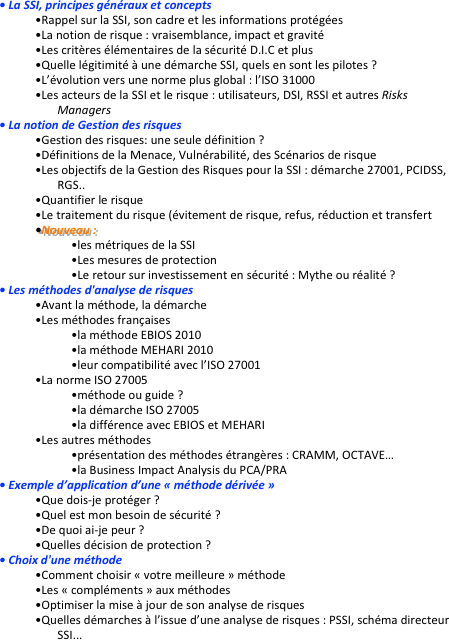 • La SSI, principes généraux et concepts
•Rappel sur la SSI, son cadre et les informations protégées
•La notion de risque : vraisemblance, impact et gravité
•Les critères élémentaires de la sécurité D.I.C et plus
•Quelle légitimité à une démarche SSI, quels en sont les pilotes ?
•L'évolution vers une norme plus global : l'ISO 31000
•Les acteurs de la SSI et le risque : utilisateurs, DSI, RSSI et autres Risks Managers
• La notion de Gestion des risques
•Gestion des risques: une seule définition ?
•Définitions de la Menace, Vulnérabilité, des Scénarios de risque
•Les objectifs de la Gestion des Risques pour la SSI : démarche 27001, PCIDSS, RGS..
•Quantifier le risque
•Le traitement du risque (évitement de risque, refus, réduction et transfert
•Nouveau :
•les métriques de la SSI
•Les mesures de protection
•Le retour sur investissement en sécurité : Mythe ou réalité ?
• Les méthodes d'analyse de risques
•Avant la méthode, la démarche
•Les méthodes françaises
•la méthode EBIOS 2010
•la méthode MEHARI 2010
•leur compatibilité avec l'ISO 27001
•La norme ISO 27005
•méthode ou guide ?
•la démarche ISO 27005
•la différence avec EBIOS et MEHARI
•Les autres méthodes
•présentation des méthodes étrangères : CRAMM, OCTAVE…
•la Business Impact Analysis du PCA/PRA
• Exemple d'application d'une « méthode dérivée »
•Que dois-je protéger ?
•Quel est mon besoin de sécurité ?
•De quoi ai-je peur ?
•Quelles décision de protection ?
• Choix d'une méthode
•Comment choisir « votre meilleure » méthode
•Les « compléments » aux méthodes
•Optimiser la mise à jour de son analyse de risques
•Quelles démarches à l'issue d'une analyse de risques : PSSI, schéma directeur SSI...